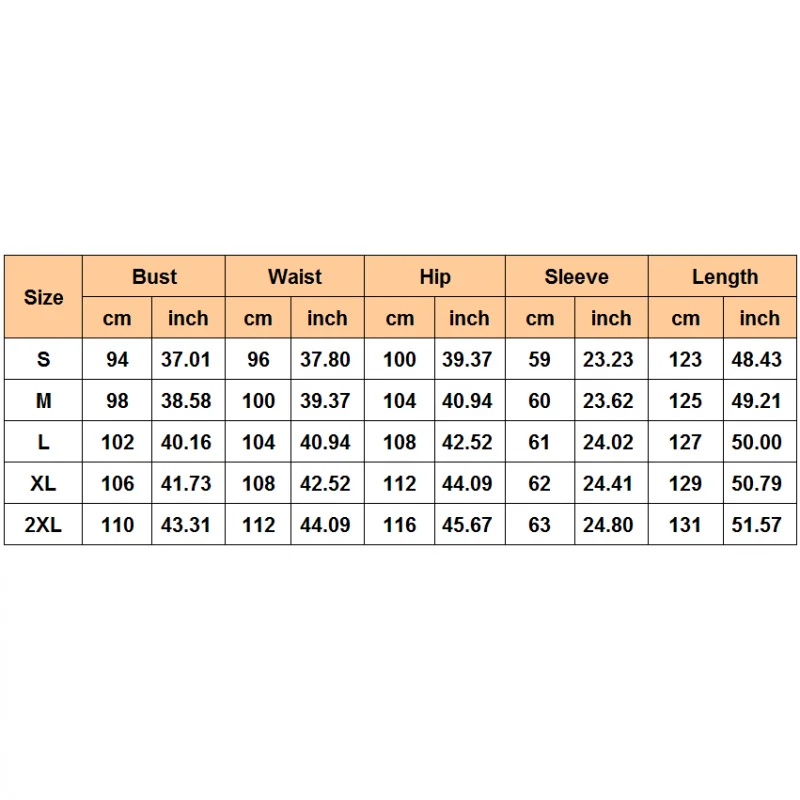 | Size | Bust | | Waist | | Hip | | Sleeve | | Length | |
|---|---|---|---|---|---|---|---|---|---|---|
| | cm | inch | cm | inch | cm | inch | cm | inch | cm | inch |
| S | 94 | 37.01 | 96 | 37.80 | 100 | 39.37 | 59 | 23.23 | 123 | 48.43 |
| M | 98 | 38.58 | 100 | 39.37 | 104 | 40.94 | 60 | 23.62 | 125 | 49.21 |
| L | 102 | 40.16 | 104 | 40.94 | 108 | 42.52 | 61 | 24.02 | 127 | 50.00 |
| XL | 106 | 41.73 | 108 | 42.52 | 112 | 44.09 | 62 | 24.41 | 129 | 50.79 |
| 2XL | 110 | 43.31 | 112 | 44.09 | 116 | 45.67 | 63 | 24.80 | 131 | 51.57 |